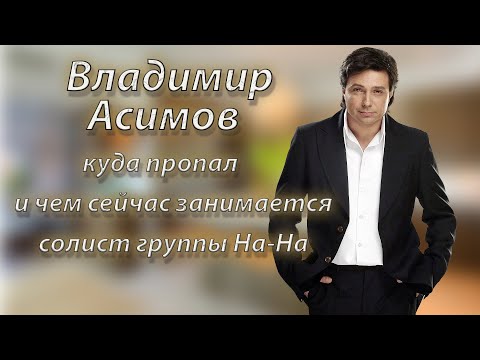 Владимир Асимов

куда пропал

и чем сейчас занимается

солист группы На-На